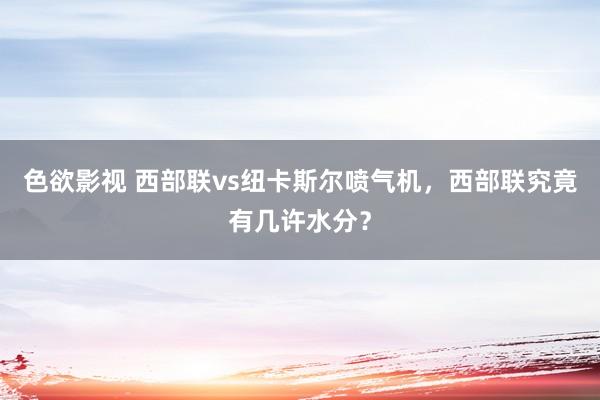 色欲影视 西部联vs纽卡斯尔喷气机，西部联究竟有几许水分？